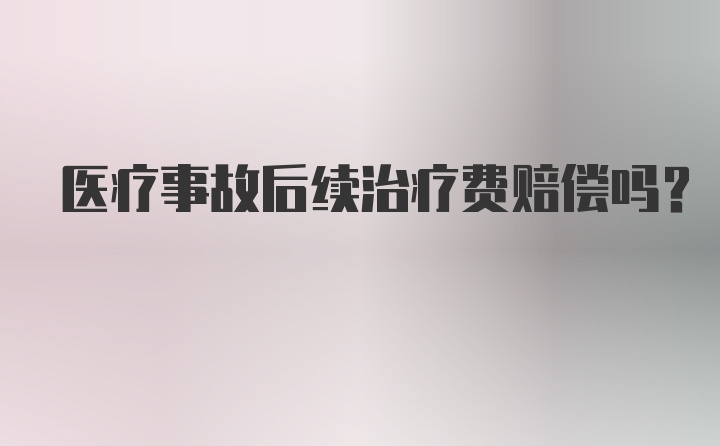 医疗事故后续治疗费赔偿吗？